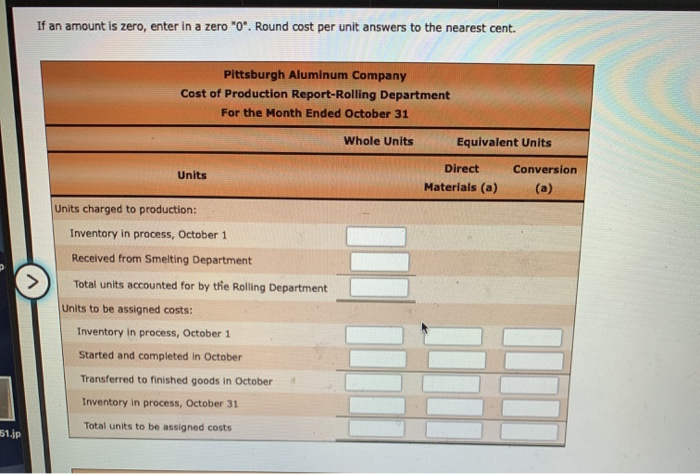 If an amount is zero, enter in a zero "0". Round cost per unit answers to the nearest cent.

Pittsburgh Aluminum Company
Cost of Production Report-Rolling Department
For the Month Ended October 31

| Units | Whole Units | Equivalent Units Direct Materials (a) | Equivalent Units Conversion (a) |
|---|---|---|---|
| Units charged to production: | | | |
| Inventory in process, October 1 | | | |
| Received from Smelting Department | | | |
| Total units accounted for by the Rolling Department | | | |
| Units to be assigned costs: | | | |
| Inventory in process, October 1 | | | |
| Started and completed in October | | | |
| Transferred to finished goods in October | | | |
| Inventory in process, October 31 | | | |
| Total units to be assigned costs | | | |

51.jp